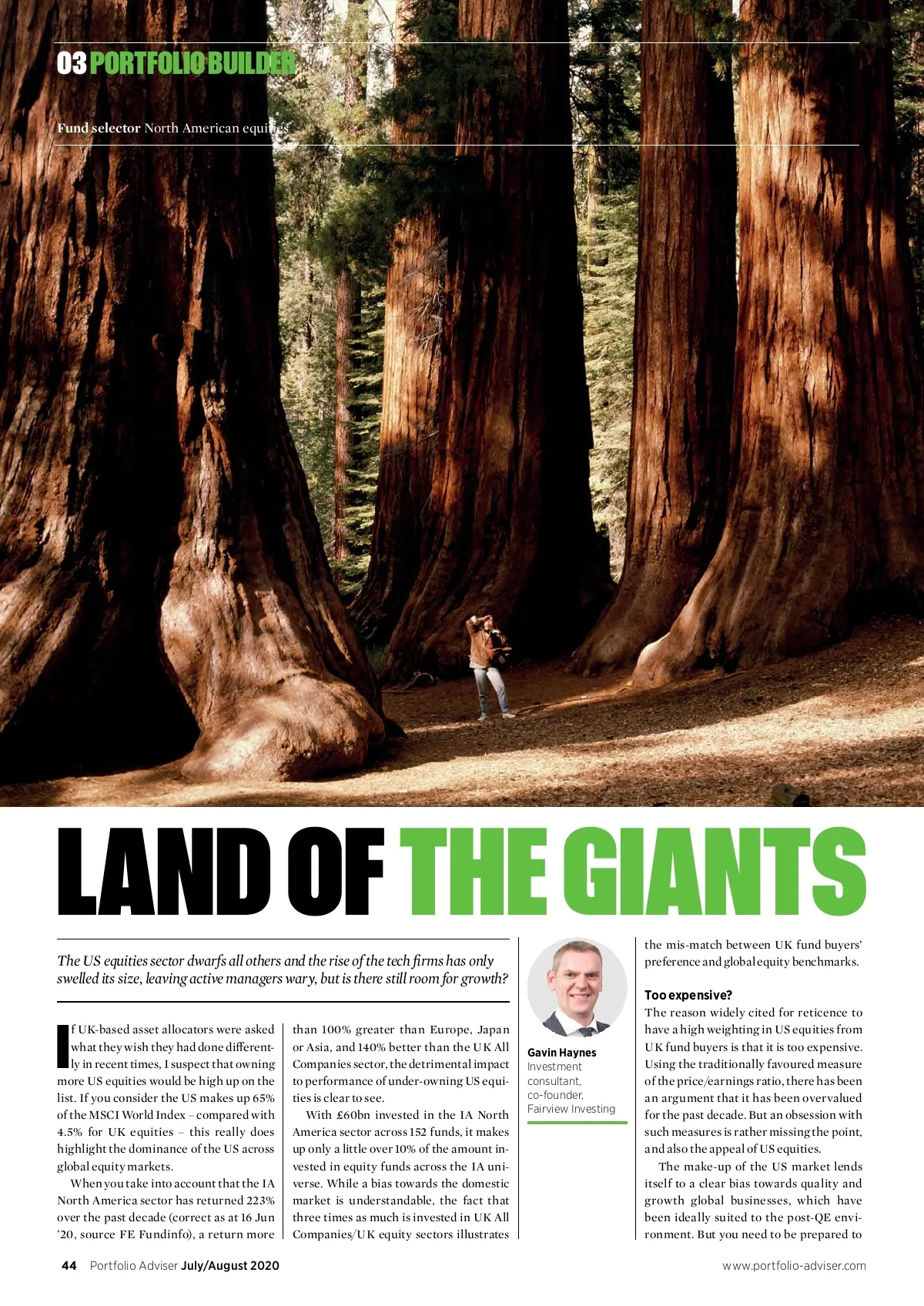 03 PORTFOLIO BUILDER

Fund selector North American equities

LAND OF THE GIANTS

The US equities sector dwarfs all others and the rise of the tech firms has only swelled its size, leaving active managers wary, but is there still room for growth?

If UK-based asset allocators were asked what they wish they had done differently in recent times, I suspect that owning more US equities would be high up on the list. If you consider the US makes up 65% of the MSCI World Index – compared with 4.5% for UK equities – this really does highlight the dominance of the US across global equity markets.

When you take into account that the IA North America sector has returned 223% over the past decade (correct as at 16 Jun '20, source FE Fundinfo), a return more than 100% greater than Europe, Japan or Asia, and 140% better than the UK All Companies sector, the detrimental impact to performance of under-owning US equities is clear to see.

With £60bn invested in the IA North America sector across 152 funds, it makes up only a little over 10% of the amount invested in equity funds across the IA universe. While a bias towards the domestic market is understandable, the fact that three times as much is invested in UK All Companies/UK equity sectors illustrates

Gavin Haynes
Investment consultant, co-founder, Fairview Investing

the mis-match between UK fund buyers' preference and global equity benchmarks.

Too expensive?
The reason widely cited for reticence to have a high weighting in US equities from UK fund buyers is that it is too expensive. Using the traditionally favoured measure of the price/earnings ratio, there has been an argument that it has been overvalued for the past decade. But an obsession with such measures is rather missing the point, and also the appeal of US equities.

The make-up of the US market lends itself to a clear bias towards quality and growth global businesses, which have been ideally suited to the post-QE environment. But you need to be prepared to

44 Portfolio Adviser July/August 2020

www.portfolio-adviser.com